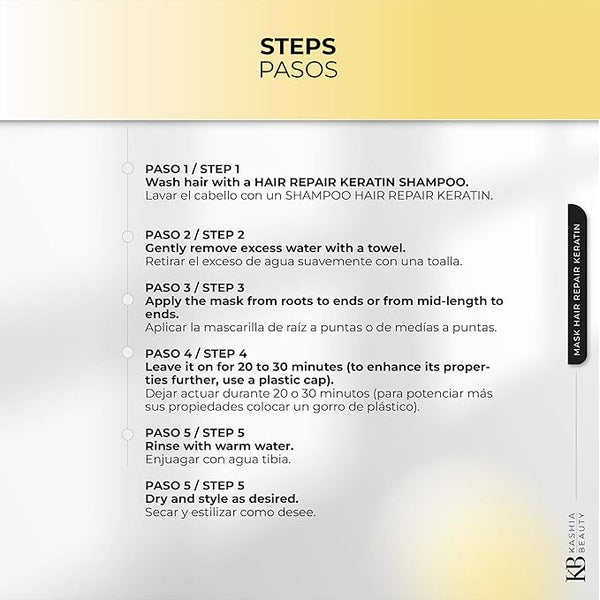 STEPS
PASOS

PASO 1 / STEP 1
Wash hair with a HAIR REPAIR KERATIN SHAMPOO.
Lavar el cabello con un SHAMPOO HAIR REPAIR KERATIN.

PASO 2 / STEP 2
Gently remove excess water with a towel.
Retirar el exceso de agua suavemente con una toalla.

PASO 3 / STEP 3
Apply the mask from roots to ends or from mid-length to ends.
Aplicar la mascarilla de raíz a puntas o de medías a puntas.

PASO 4 / STEP 4
Leave it on for 20 to 30 minutes (to enhance its properties further, use a plastic cap).
Dejar actuar durante 20 o 30 minutos (para potenciar más sus propiedades colocar un gorro de plástico).

PASO 5 / STEP 5
Rinse with warm water.
Enjuagar con agua tibia.

PASO 5 / STEP 5
Dry and style as desired.
Secar y estilizar como desee.

MASK HAIR REPAIR KERATIN

KB KASHIA BEAUTY